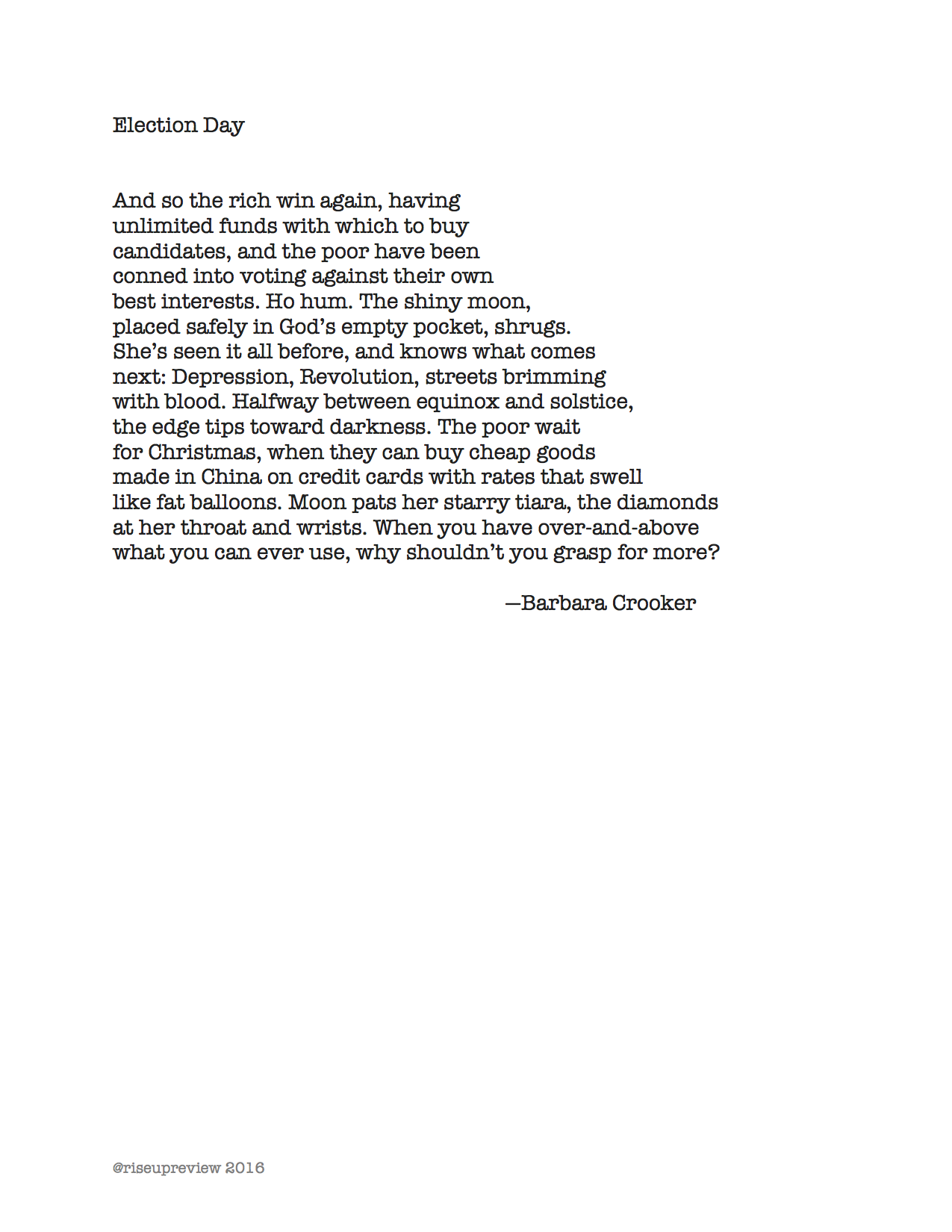 Election Day

And so the rich win again, having
unlimited funds with which to buy
candidates, and the poor have been
conned into voting against their own
best interests. Ho hum. The shiny moon,
placed safely in God's empty pocket, shrugs.
She's seen it all before, and knows what comes
next: Depression, Revolution, streets brimming
with blood. Halfway between equinox and solstice,
the edge tips toward darkness. The poor wait
for Christmas, when they can buy cheap goods
made in China on credit cards with rates that swell
like fat balloons. Moon pats her starry tiara, the diamonds
at her throat and wrists. When you have over-and-above
what you can ever use, why shouldn't you grasp for more?

—Barbara Crooker

@riseupreview 2016